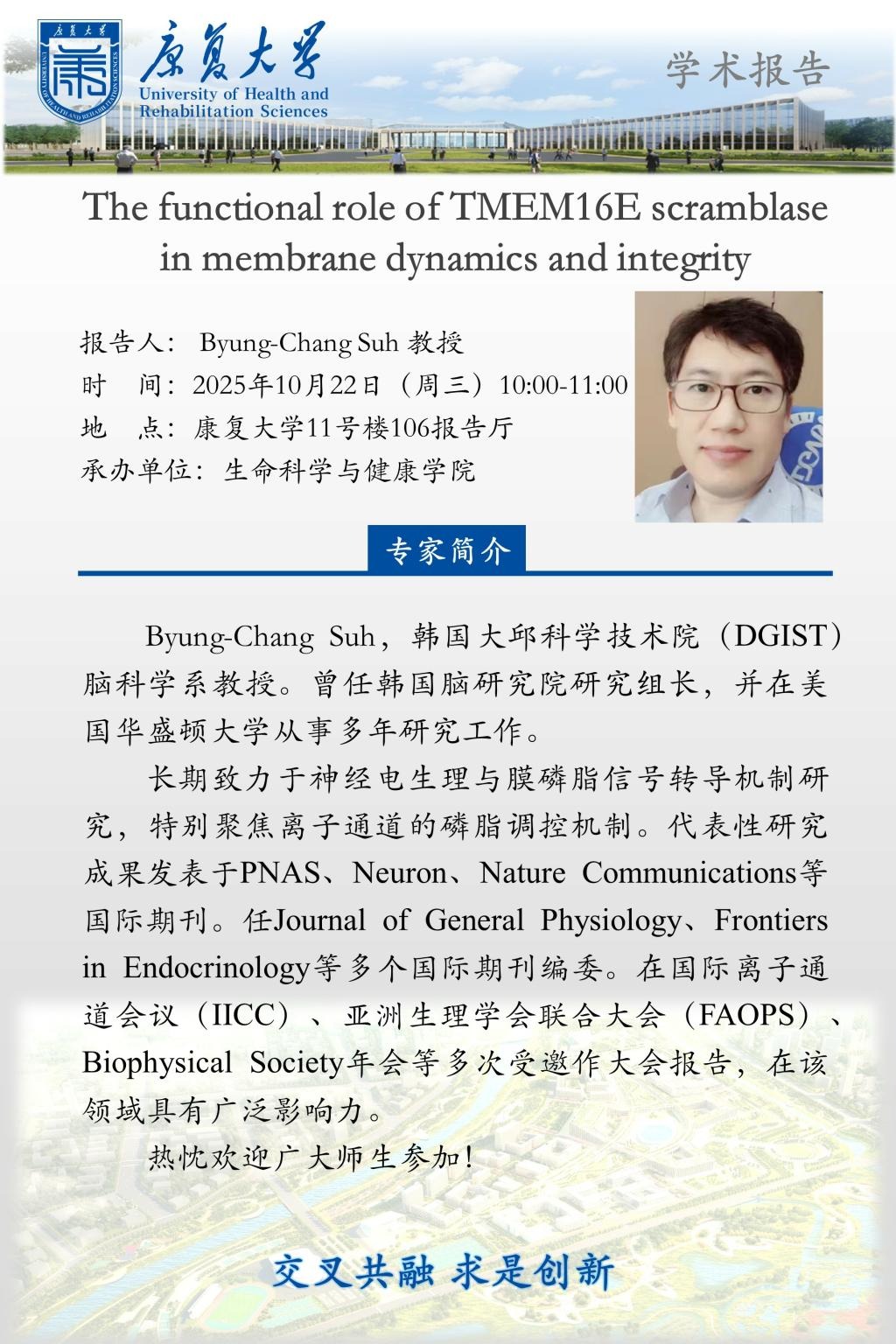 康复大学
University of Health and Rehabilitation Sciences

学术报告

The functional role of TMEM16E scramblase in membrane dynamics and integrity

报告人： Byung-Chang Suh 教授
时 间：2025年10月22日（周三）10:00-11:00
地 点：康复大学11号楼106报告厅
承办单位：生命科学与健康学院

专家简介

Byung-Chang Suh，韩国大邱科学技术院（DGIST）脑科学系教授。曾任韩国脑研究院研究组长，并在美国华盛顿大学从事多年研究工作。

长期致力于神经电生理与膜磷脂信号转导机制研究，特别聚焦离子通道的磷脂调控机制。代表性研究成果发表于PNAS、Neuron、Nature Communications等国际期刊。任Journal of General Physiology、Frontiers in Endocrinology等多个国际期刊编委。在国际离子通道会议（IICC）、亚洲生理学会联合大会（FAOPS）、Biophysical Society年会等多次受邀作大会报告，在该领域具有广泛影响力。

热忱欢迎广大师生参加！

交叉共融 求是创新